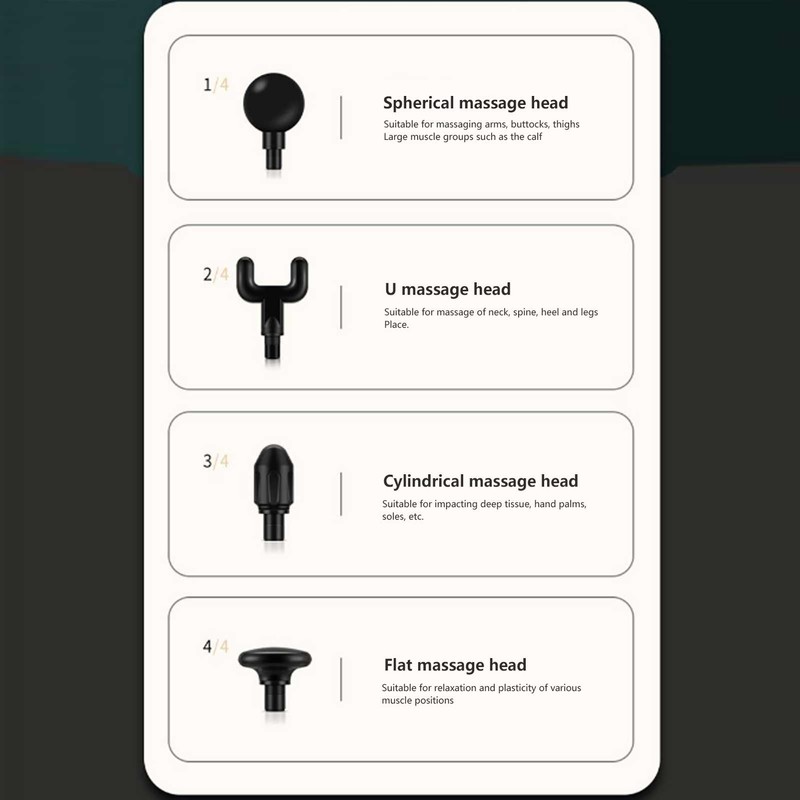 1/4

Spherical massage head

Suitable for massaging arms, buttocks, thighs Large muscle groups such as the calf

2/4

U massage head

Suitable for massage of neck, spine, heel and legs Place.

3/4

Cylindrical massage head

Suitable for impacting deep tissue, hand palms, soles, etc.

4/4

Flat massage head

Suitable for relaxation and plasticity of various muscle positions